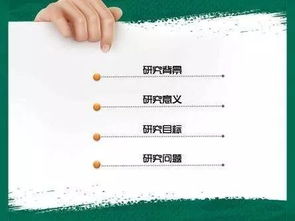 研究背景

研究意义

研究目标

研究问题